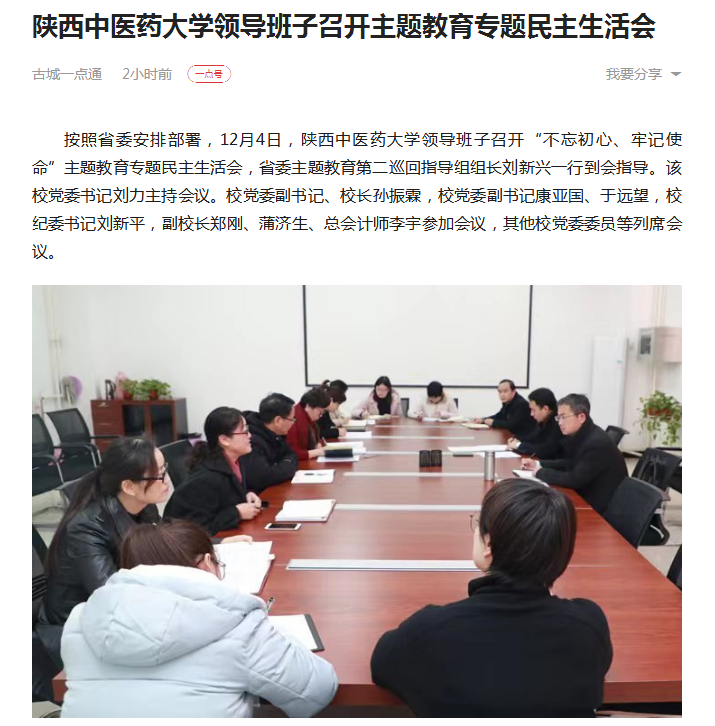 陕西中医药大学领导班子召开主题教育专题民主生活会

古城一点通 2小时前 一点号 我要分享

按照省委安排部署，12月4日，陕西中医药大学领导班子召开“不忘初心、牢记使命”主题教育专题民主生活会，省委主题教育第二巡回指导组组长刘新兴一行到会指导。该校党委书记刘力主持会议。校党委副书记、校长孙振霖，校党委副书记康亚国、于远望，校纪委书记刘新平，副校长郑刚、蒲济生、总会计师李宇参加会议，其他校党委委员等列席会议。